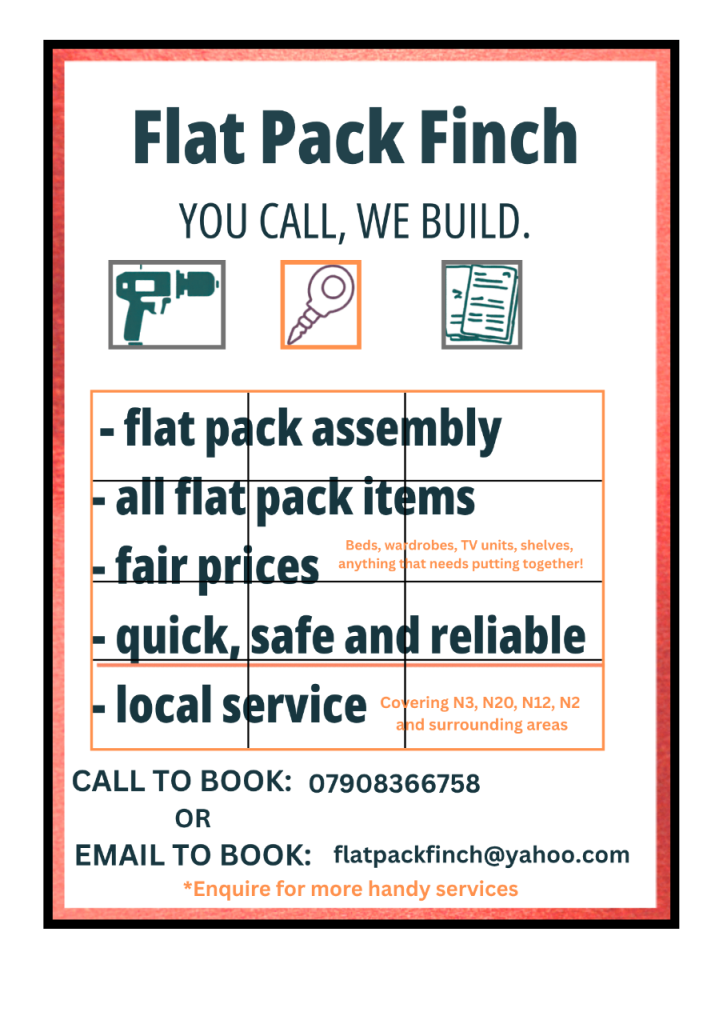 Flat Pack Finch

YOU CALL, WE BUILD.

- flat pack assembly
- all flat pack items
- fair prices
Beds, wardrobes, TV units, shelves, anything that needs putting together!
- quick, safe and reliable
- local service
Covering N3, N20, N12, N2 and surrounding areas

CALL TO BOOK: 07908366758
OR
EMAIL TO BOOK: flatpackfinch@yahoo.com
*Enquire for more handy services